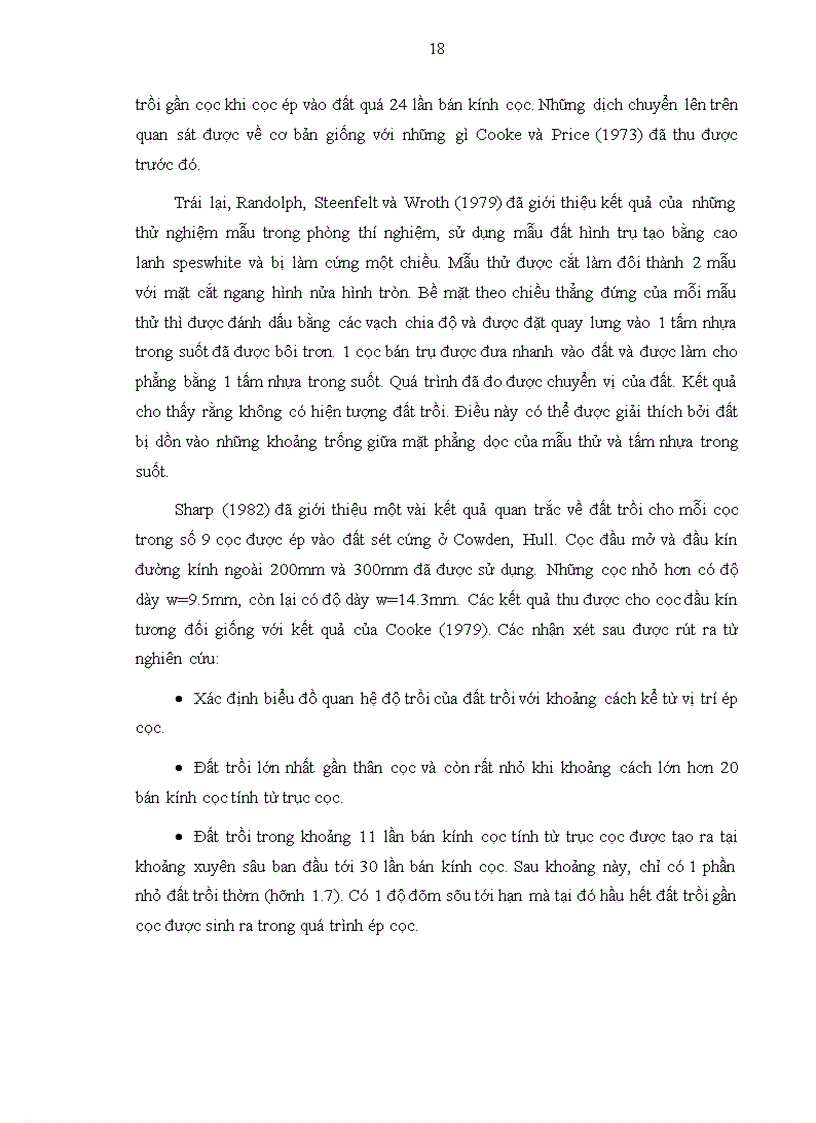 18

trồi gần cọc khi cọc ép vào đất quá 24 lần bán kính cọc. Những dịch chuyển lên trên quan sát được về cơ bản giống với những gì Cooke và Price (1973) đã thu được trước đó.

Trái lại, Randolph, Steenfelt và Wroth (1979) đã giới thiệu kết quả của những thử nghiệm mẫu trong phòng thí nghiệm, sử dụng mẫu đất hình trụ tạo bằng cao lanh speswhite và bị làm cứng một chiều. Mẫu thử được cắt làm đôi thành 2 mẫu với mặt cắt ngang hình nửa hình tròn. Bề mặt theo chiều thẳng đứng của mỗi mẫu thử thì được đánh dấu bằng các vạch chia độ và được đặt quay lưng vào 1 tấm nhựa trong suốt đã được bôi trơn. 1 cọc bán trụ được đưa nhanh vào đất và được làm cho phẳng bằng 1 tấm nhựa trong suốt. Quá trình đã đo được chuyển vị của đất. Kết quả cho thấy rằng không có hiện tượng đất trồi. Điều này có thể được giải thích bởi đất bị dồn vào những khoảng trống giữa mặt phẳng dọc của mẫu thử và tấm nhựa trong suốt.

Sharp (1982) đã giới thiệu một vài kết quả quan trắc về đất trồi cho mỗi cọc trong số 9 cọc được ép vào đất sét cứng ở Cowden, Hull. Cọc đầu mở và đầu kín đường kính ngoài 200mm và 300mm đã được sử dụng. Những cọc nhỏ hơn có độ dày w=9.5mm, còn lại có độ dày w=14.3mm. Các kết quả thu được cho cọc đầu kín tương đối giống với kết quả của Cooke (1979). Các nhận xét sau được rút ra từ nghiên cứu:

• Xác định biểu đồ quan hệ độ trồi của đất trồi với khoảng cách kể từ vị trí ép cọc.

• Đất trồi lớn nhất gần thân cọc và còn rất nhỏ khi khoảng cách lớn hơn 20 bán kính cọc tính từ trục cọc.

• Đất trồi trong khoảng 11 lần bán kính cọc tính từ trục cọc được tạo ra tại khoảng xuyên sâu ban đầu tới 30 lần bán kính cọc. Sau khoảng này, chỉ có 1 phần nhỏ đất trồi thờm (hỡnh 1.7). Có 1 độ đõm sõu tới hạn mà tại đó hầu hết đất trồi gần cọc được sinh ra trong quá trình ép cọc.